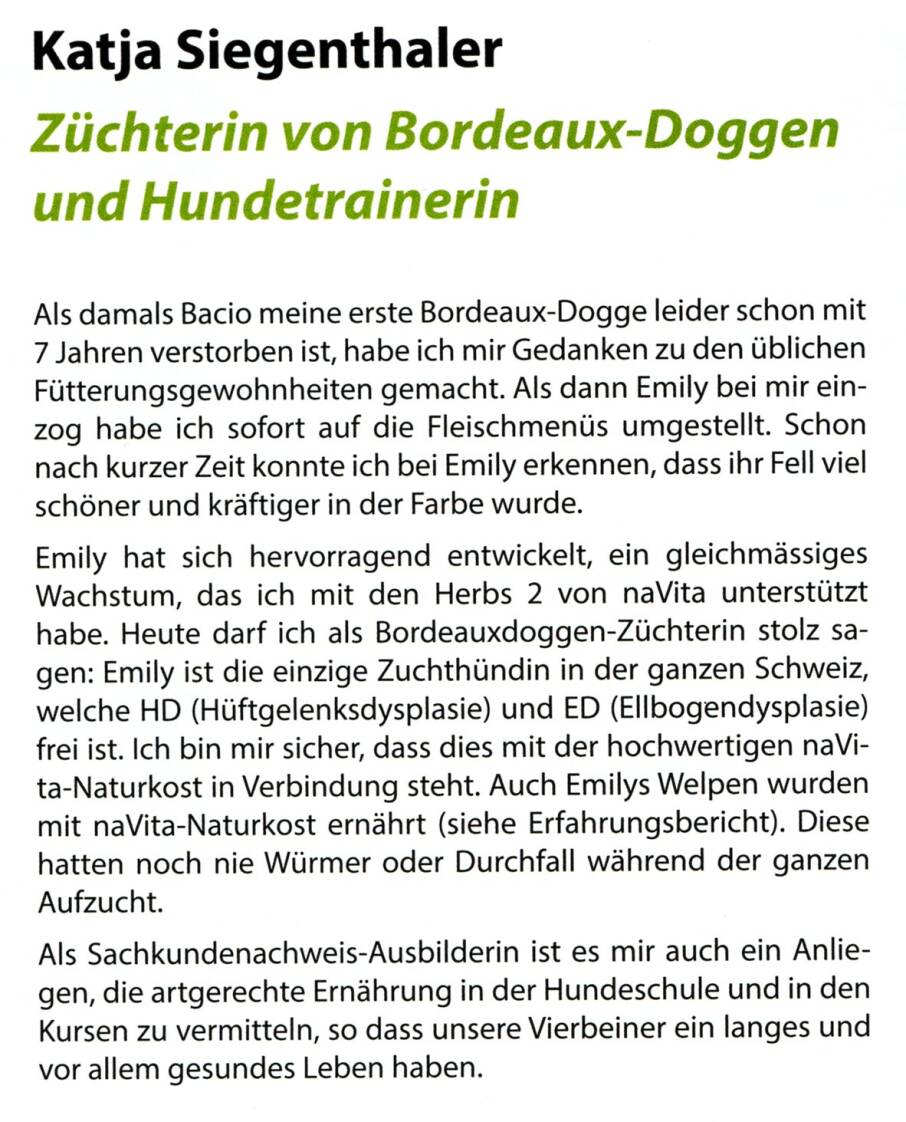 Katja Siegenthaler

Züchterin von Bordeaux-Doggen und Hundetrainerin

Als damals Bacio meine erste Bordeaux-Dogge leider schon mit 7 Jahren verstorben ist, habe ich mir Gedanken zu den üblichen Fütterungsgewohnheiten gemacht. Als dann Emily bei mir einzog habe ich sofort auf die Fleischmenüs umgestellt. Schon nach kurzer Zeit konnte ich bei Emily erkennen, dass ihr Fell viel schöner und kräftiger in der Farbe wurde.

Emily hat sich hervorragend entwickelt, ein gleichmässiges Wachstum, das ich mit den Herbs 2 von naVita unterstützt habe. Heute darf ich als Bordeauxdoggen-Züchterin stolz sagen: Emily ist die einzige Zuchthündin in der ganzen Schweiz, welche HD (Hüftgelenksdysplasie) und ED (Ellbogendysplasie) frei ist. Ich bin mir sicher, dass dies mit der hochwertigen naVita-Naturkost in Verbindung steht. Auch Emilys Welpen wurden mit naVita-Naturkost ernährt (siehe Erfahrungsbericht). Diese hatten noch nie Würmer oder Durchfall während der ganzen Aufzucht.

Als Sachkundenachweis-Ausbilderin ist es mir auch ein Anliegen, die artgerechte Ernährung in der Hundeschule und in den Kursen zu vermitteln, so dass unsere Vierbeiner ein langes und vor allem gesundes Leben haben.